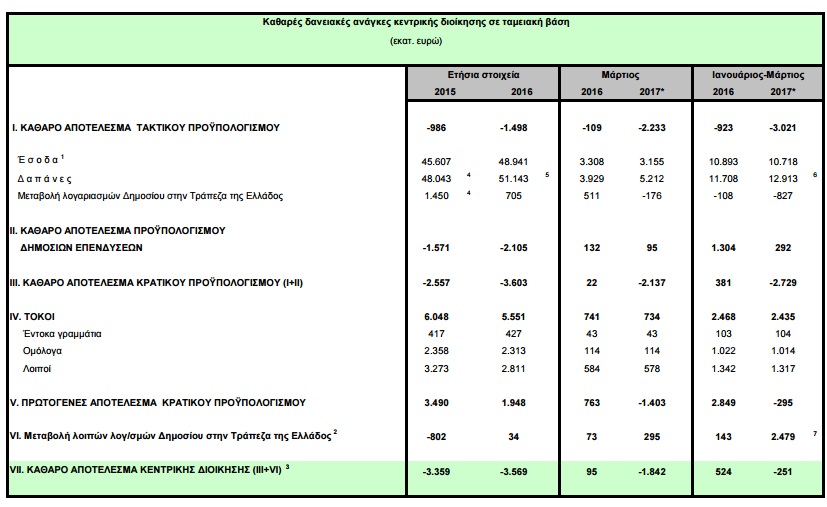 Καθαρές δανειακές ανάγκες κεντρικής διοίκησης σε ταμειακή βάση
(εκατ. ευρώ)

|  | Ετήσια στοιχεία |  | Μάρτιος |  | Ιανουάριος-Μάρτιος |  |
|---|---|---|---|---|---|---|
|  | 2015 | 2016 | 2016 | 2017* | 2016 | 2017* |
| I. ΚΑΘΑΡΟ ΑΠΟΤΕΛΕΣΜΑ ΤΑΚΤΙΚΟΥ ΠΡΟΫΠΟΛΟΓΙΣΜΟΥ | -986 | -1.498 | -109 | -2.233 | -923 | -3.021 |
| Έσοδα $^{1}$ | 45.607 | 48.941 | 3.308 | 3.155 | 10.893 | 10.718 |
| Δαπάνες | 48.043 $^{4}$ | 51.143 $^{5}$ | 3.929 | 5.212 | 11.708 | 12.913 $^{6}$ |
| Μεταβολή λογαριασμών Δημοσίου στην Τράπεζα της Ελλάδος | 1.450 $^{4}$ | 705 | 511 | -176 | -108 | -827 |
| II. ΚΑΘΑΡΟ ΑΠΟΤΕΛΕΣΜΑ ΠΡΟΫΠΟΛΟΓΙΣΜΟΥ ΔΗΜΟΣΙΩΝ ΕΠΕΝΔΥΣΕΩΝ | -1.571 | -2.105 | 132 | 95 | 1.304 | 292 |
| III. ΚΑΘΑΡΟ ΑΠΟΤΕΛΕΣΜΑ ΚΡΑΤΙΚΟΥ ΠΡΟΫΠΟΛΟΓΙΣΜΟΥ (I+II) | -2.557 | -3.603 | 22 | -2.137 | 381 | -2.729 |
| IV. ΤΟΚΟΙ | 6.048 | 5.551 | 741 | 734 | 2.468 | 2.435 |
| Έντοκα γραμμάτια | 417 | 427 | 43 | 43 | 103 | 104 |
| Ομόλογα | 2.358 | 2.313 | 114 | 114 | 1.022 | 1.014 |
| Λοιποί | 3.273 | 2.811 | 584 | 578 | 1.342 | 1.317 |
| V. ΠΡΩΤΟΓΕΝΕΣ ΑΠΟΤΕΛΕΣΜΑ ΚΡΑΤΙΚΟΥ ΠΡΟΫΠΟΛΟΓΙΣΜΟΥ | 3.490 | 1.948 | 763 | -1.403 | 2.849 | -295 |
| VI. Μεταβολή λοιπών λογ/σμών Δημοσίου στην Τράπεζα της Ελλάδος $^{2}$ | -802 | 34 | 73 | 295 | 143 | 2.479 $^{7}$ |
| VII. ΚΑΘΑΡΟ ΑΠΟΤΕΛΕΣΜΑ ΚΕΝΤΡΙΚΗΣ ΔΙΟΙΚΗΣΗΣ (III+VI) $^{3}$ | -3.359 | -3.569 | 95 | -1.842 | 524 | -251 |